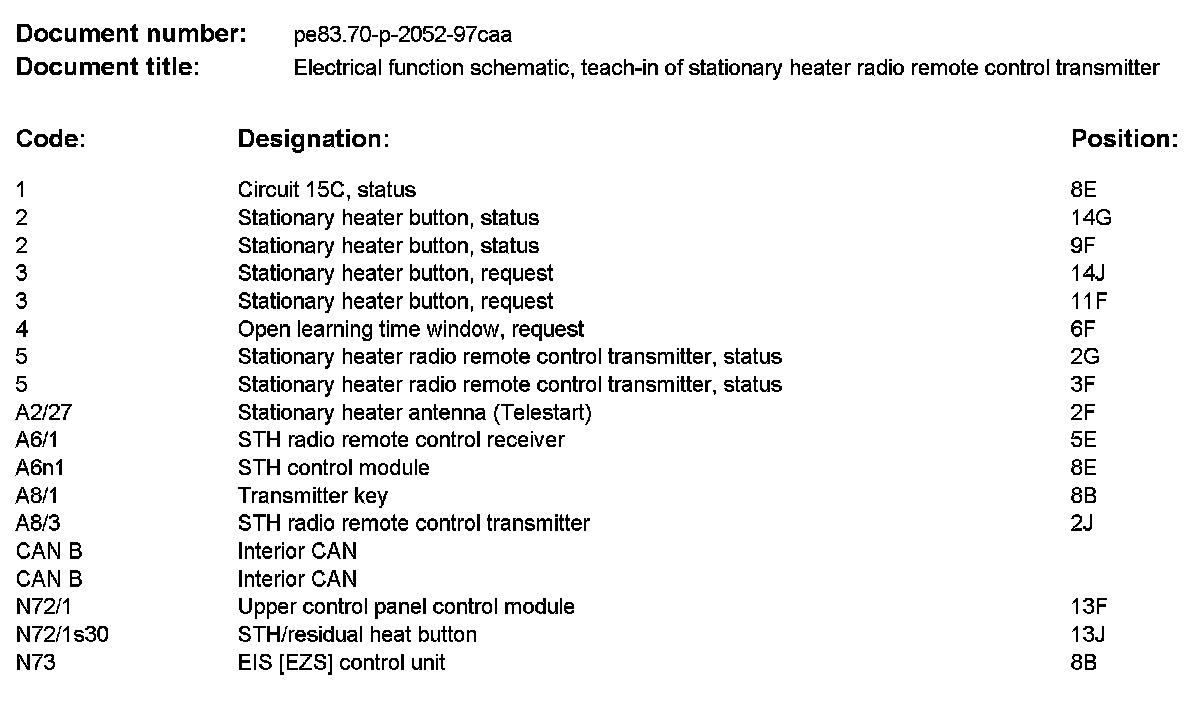 **Document number:** pe83.70-p-2052-97caa
**Document title:** Electrical function schematic, teach-in of stationary heater radio remote control transmitter

| Code: | Designation: | Position: |
|---|---|---|
| 1 | Circuit 15C, status | 8E |
| 2 | Stationary heater button, status | 14G |
| 2 | Stationary heater button, status | 9F |
| 3 | Stationary heater button, request | 14J |
| 3 | Stationary heater button, request | 11F |
| 4 | Open learning time window, request | 6F |
| 5 | Stationary heater radio remote control transmitter, status | 2G |
| 5 | Stationary heater radio remote control transmitter, status | 3F |
| A2/27 | Stationary heater antenna (Telestart) | 2F |
| A6/1 | STH radio remote control receiver | 5E |
| A6n1 | STH control module | 8E |
| A8/1 | Transmitter key | 8B |
| A8/3 | STH radio remote control transmitter | 2J |
| CAN B | Interior CAN | |
| CAN B | Interior CAN | |
| N72/1 | Upper control panel control module | 13F |
| N72/1s30 | STH/residual heat button | 13J |
| N73 | EIS [EZS] control unit | 8B |